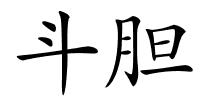 斗胆